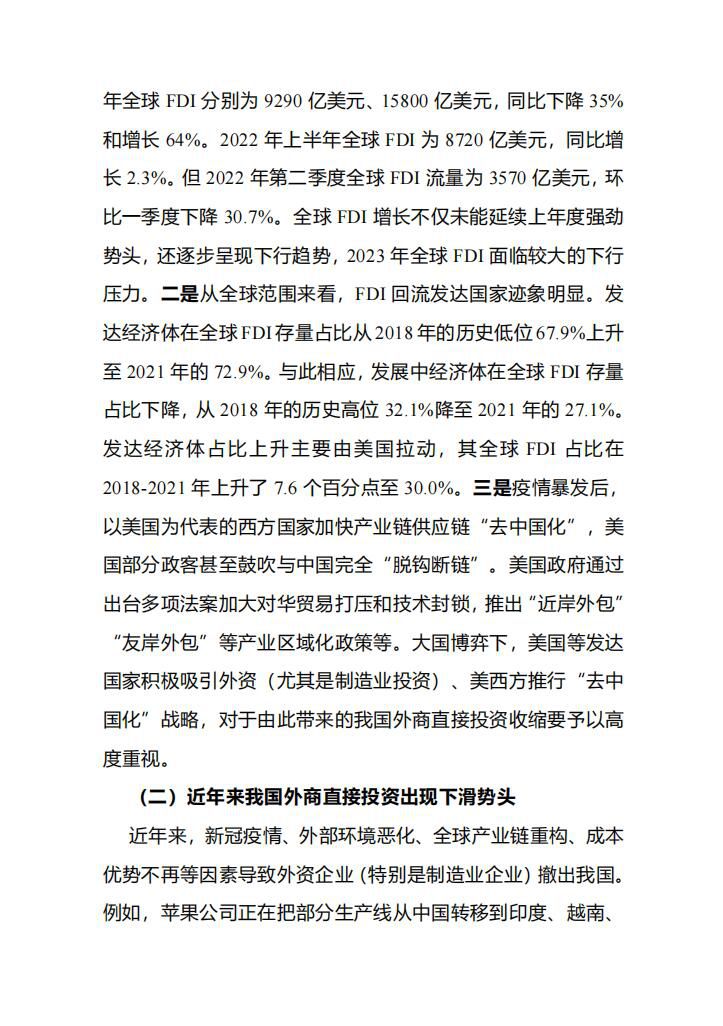 年全球 FDI 分别为 9290 亿美元、15800 亿美元，同比下降 35%和增长 64%。2022 年上半年全球 FDI 为 8720 亿美元，同比增长 2.3%。但 2022 年第二季度全球 FDI 流量为 3570 亿美元，环比一季度下降 30.7%。全球 FDI 增长不仅未能延续上年度强劲势头，还逐步呈现下行趋势，2023 年全球 FDI 面临较大的下行压力。二是从全球范围来看，FDI 回流发达国家迹象明显。发达经济体在全球 FDI 存量占比从 2018 年的历史低位 67.9%上升至 2021 年的 72.9%。与此相应，发展中经济体在全球 FDI 存量占比下降，从 2018 年的历史高位 32.1%降至 2021 年的 27.1%。发达经济体占比上升主要由美国拉动，其全球 FDI 占比在 2018-2021 年上升了 7.6 个百分点至 30.0%。三是疫情暴发后，以美国为代表的西方国家加快产业链供应链“去中国化”，美国部分政客甚至鼓吹与中国完全“脱钩断链”。美国政府通过出台多项法案加大对华贸易打压和技术封锁，推出“近岸外包”“友岸外包”等产业区域化政策等。大国博弈下，美国等发达国家积极吸引外资（尤其是制造业投资）、美西方推行“去中国化”战略，对于由此带来的我国外商直接投资收缩要予以高度重视。

（二）近年来我国外商直接投资出现下滑势头

近年来，新冠疫情、外部环境恶化、全球产业链重构、成本优势不再等因素导致外资企业 (特别是制造业企业) 撤出我国。例如，苹果公司正在把部分生产线从中国转移到印度、越南、